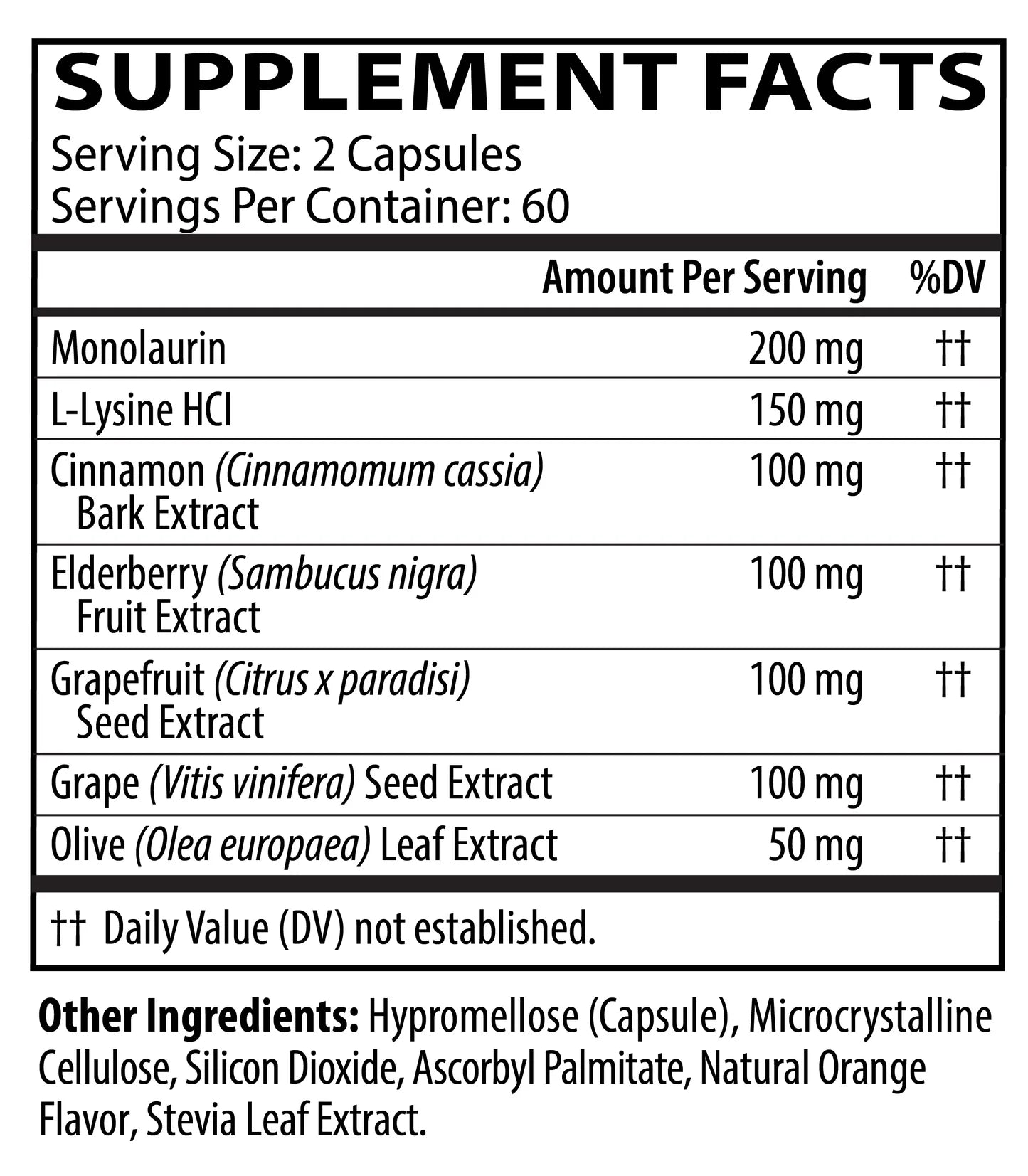 SUPPLEMENT FACTS
Serving Size: 2 Capsules
Servings Per Container: 60

| | Amount Per Serving | %DV |
|---|---|---|
| Monolaurin | 200 mg | †† |
| L-Lysine HCI | 150 mg | †† |
| Cinnamon (Cinnamomum cassia) Bark Extract | 100 mg | †† |
| Elderberry (Sambucus nigra) Fruit Extract | 100 mg | †† |
| Grapefruit (Citrus x paradisi) Seed Extract | 100 mg | †† |
| Grape (Vitis vinifera) Seed Extract | 100 mg | †† |
| Olive (Olea europaea) Leaf Extract | 50 mg | †† |

†† Daily Value (DV) not established.

Other Ingredients: Hypromellose (Capsule), Microcrystalline Cellulose, Silicon Dioxide, Ascorbyl Palmitate, Natural Orange Flavor, Stevia Leaf Extract.